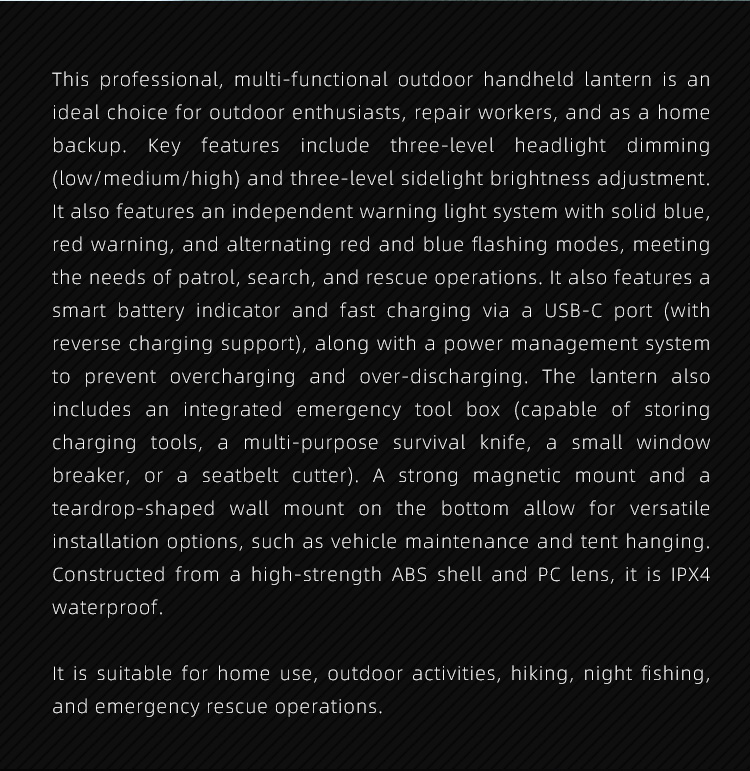 This professional, multi-functional outdoor handheld lantern is an ideal choice for outdoor enthusiasts, repair workers, and as a home backup. Key features include three-level headlight dimming (low/medium/high) and three-level sidelight brightness adjustment. It also features an independent warning light system with solid blue, red warning, and alternating red and blue flashing modes, meeting the needs of patrol, search, and rescue operations. It also features a smart battery indicator and fast charging via a USB-C port (with reverse charging support), along with a power management system to prevent overcharging and over-discharging. The lantern also includes an integrated emergency tool box (capable of storing charging tools, a multi-purpose survival knife, a small window breaker, or a seatbelt cutter). A strong magnetic mount and a teardrop-shaped wall mount on the bottom allow for versatile installation options, such as vehicle maintenance and tent hanging. Constructed from a high-strength ABS shell and PC lens, it is IPX4 waterproof.

It is suitable for home use, outdoor activities, hiking, night fishing, and emergency rescue operations.